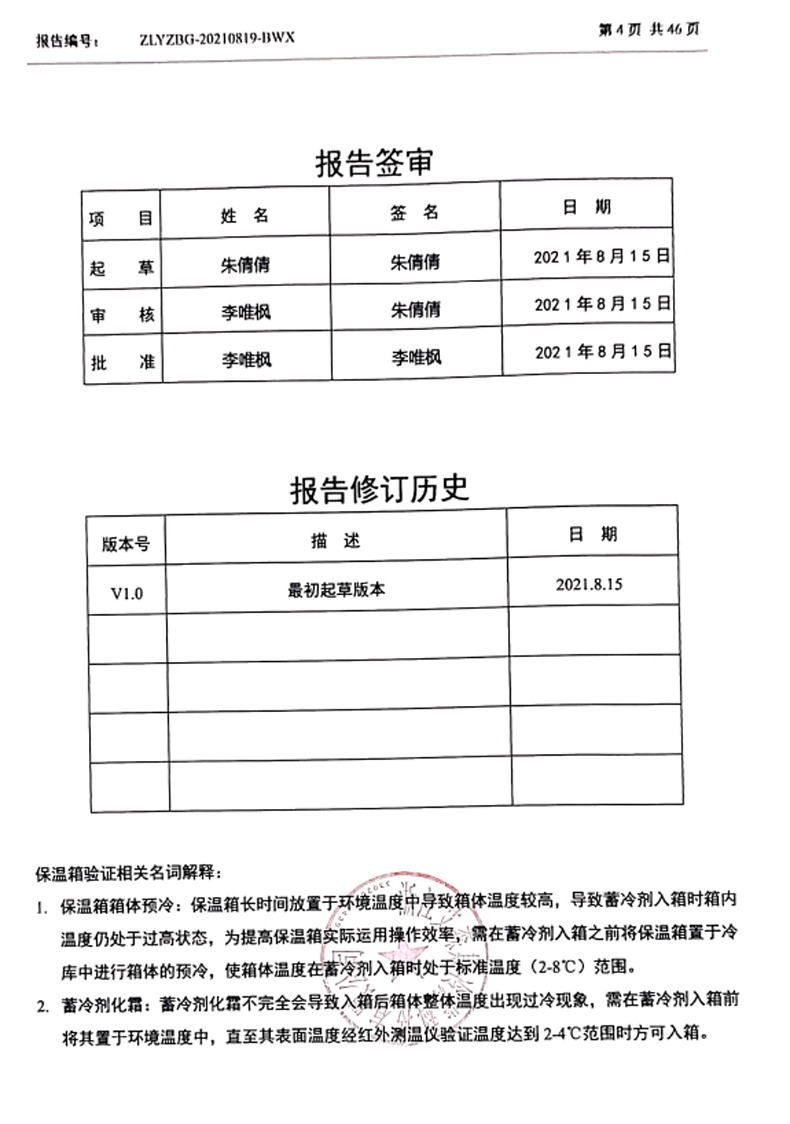 报告编号： ZLYZBG-20210819-BWX

第 4 页 共 46 页

报告签审

| 项　目 | 姓　名 | 签　名 | 日　期 |
|---|---|---|---|
| 起　草 | 朱倩倩 | 朱倩倩 | 2021 年 8 月 15 日 |
| 审　核 | 李唯枫 | 朱倩倩 | 2021 年 8 月 15 日 |
| 批　准 | 李唯枫 | 李唯枫 | 2021 年 8 月 15 日 |

报告修订历史

| 版本号 | 描　述 | 日　期 |
|---|---|---|
| V1.0 | 最初起草版本 | 2021.8.15 |
|  |  |  |
|  |  |  |
|  |  |  |
|  |  |  |

保温箱验证相关名词解释：

1. 保温箱箱体预冷：保温箱长时间放置于环境温度中导致箱体温度较高，导致蓄冷剂入箱时箱内温度仍处于过高状态，为提高保温箱实际运用操作效率，需在蓄冷剂入箱之前将保温箱置于冷库中进行箱体的预冷，使箱体温度在蓄冷剂入箱时处于标准温度（2-8℃）范围。

2. 蓄冷剂化霜：蓄冷剂化霜不完全会导致入箱后箱体整体温度出现过冷现象，需在蓄冷剂入箱前将其置于环境温度中，直至其表面温度经红外测温仪验证温度达到 2-4℃范围时方可入箱。